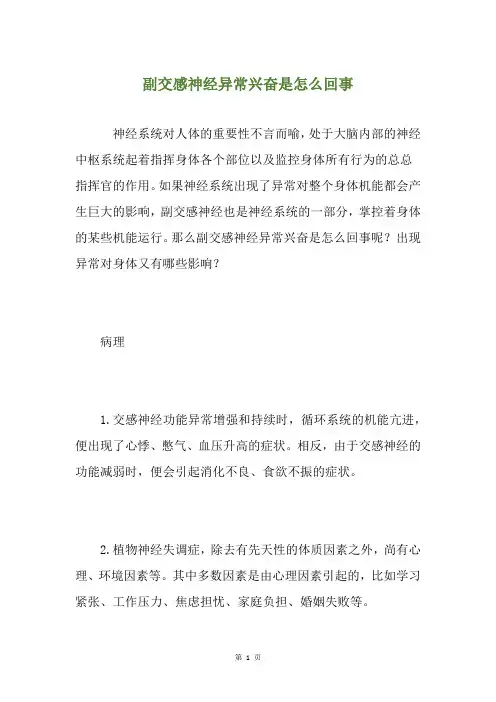 副交感神经异常兴奋是怎么回事

神经系统对人体的重要性不言而喻，处于大脑内部的神经中枢系统起着指挥身体各个部位以及监控身体所有行为的总总指挥官的作用。如果神经系统出现了异常对整个身体机能都会产生巨大的影响，副交感神经也是神经系统的一部分，掌控着身体的某些机能运行。那么副交感神经异常兴奋是怎么回事呢？出现异常对身体又有哪些影响？

病理

1. 交感神经功能异常增强和持续时，循环系统的机能亢进，便出现了心悸、憋气、血压升高的症状。相反，由于交感神经的功能减弱时，便会引起消化不良、食欲不振的症状。

2. 植物神经失调症，除去有先天性的体质因素之外，尚有心理、环境因素等。其中多数因素是由心理因素引起的，比如学习紧张、工作压力、焦虑担忧、家庭负担、婚姻失败等。

第 1 页